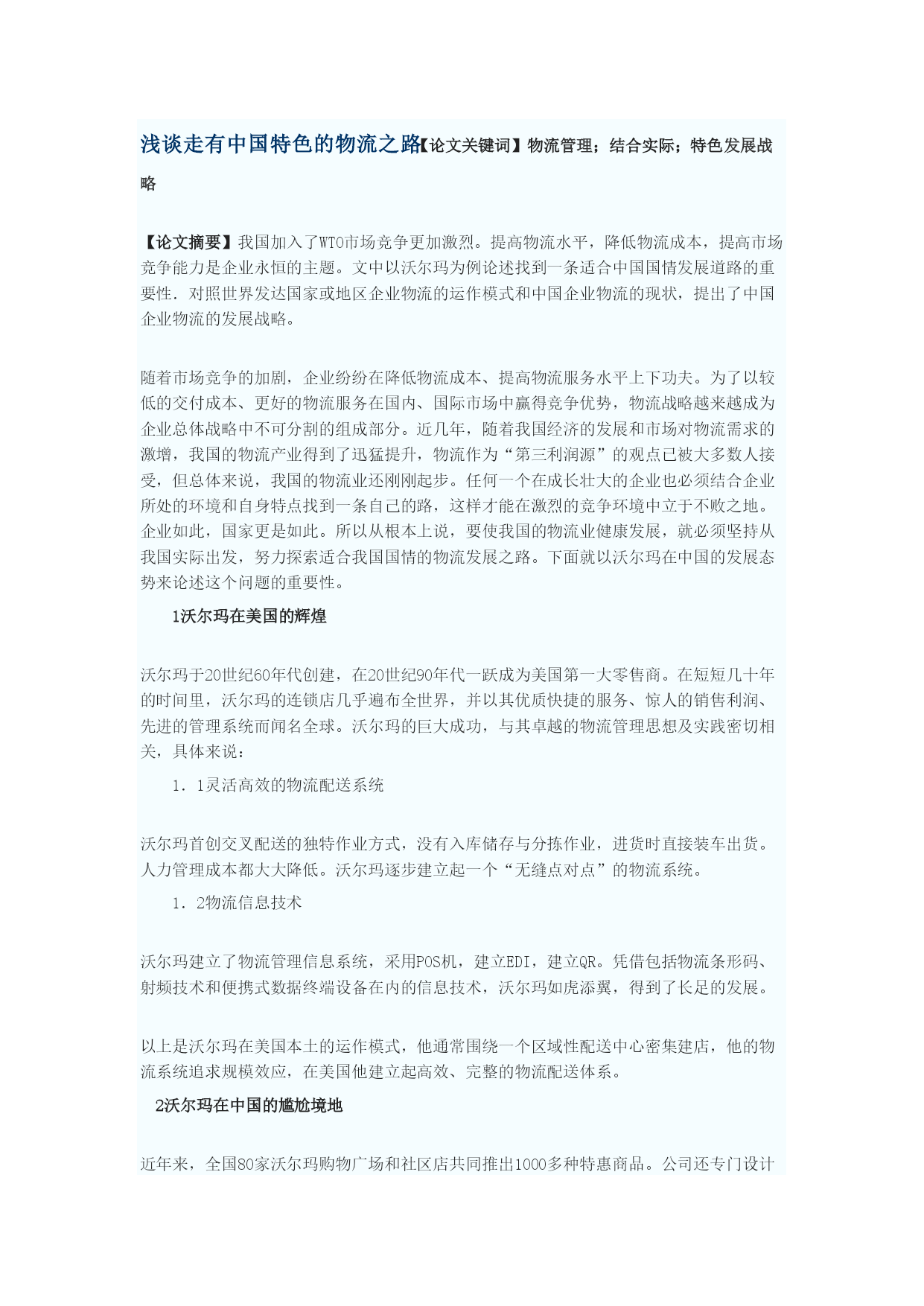 浅谈走有中国特色的物流之路【论文关键词】物流管理；结合实际；特色发展战略

【论文摘要】我国加入了WTO市场竞争更加激烈。提高物流水平，降低物流成本，提高市场竞争能力是企业永恒的主题。文中以沃尔玛为例论述找到一条适合中国国情发展道路的重要性．对照世界发达国家或地区企业物流的运作模式和中国企业物流的现状，提出了中国企业物流的发展战略。

随着市场竞争的加剧，企业纷纷在降低物流成本、提高物流服务水平上下功夫。为了以较低的交付成本、更好的物流服务在国内、国际市场中赢得竞争优势，物流战略越来越成为企业总体战略中不可分割的组成部分。近几年，随着我国经济的发展和市场对物流需求的激增，我国的物流产业得到了迅猛提升，物流作为“第三利润源”的观点已被大多数人接受，但总体来说，我国的物流业还刚刚起步。任何一个在成长壮大的企业也必须结合企业所处的环境和自身特点找到一条自己的路，这样才能在激烈的竞争环境中立于不败之地。企业如此，国家更是如此。所以从根本上说，要使我国的物流业健康发展，就必须坚持从我国实际出发，努力探索适合我国国情的物流发展之路。下面就以沃尔玛在中国的发展态势来论述这个问题的重要性。

1沃尔玛在美国的辉煌

沃尔玛于20世纪60年代创建，在20世纪90年代一跃成为美国第一大零售商。在短短几十年的时间里，沃尔玛的连锁店几乎遍布全世界，并以其优质快捷的服务、惊人的销售利润、先进的管理系统而闻名全球。沃尔玛的巨大成功，与其卓越的物流管理思想及实践密切相关，具体来说：

1．1灵活高效的物流配送系统

沃尔玛首创交叉配送的独特作业方式，没有入库储存与分拣作业，进货时直接装车出货。人力管理成本都大大降低。沃尔玛逐步建立起一个“无缝点对点”的物流系统。

1．2物流信息技术

沃尔玛建立了物流管理信息系统，采用POS机，建立EDI，建立QR。凭借包括物流条形码、射频技术和便携式数据终端设备在内的信息技术，沃尔玛如虎添翼，得到了长足的发展。

以上是沃尔玛在美国本土的运作模式，他通常围绕一个区域性配送中心密集建店，他的物流系统追求规模效应，在美国他建立起高效、完整的物流配送体系。

2沃尔玛在中国的尴尬境地

近年来，全国80家沃尔玛购物广场和社区店共同推出1000多种特惠商品。公司还专门设计